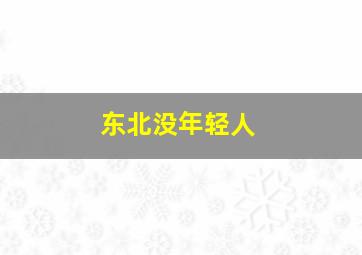 东北没年轻人